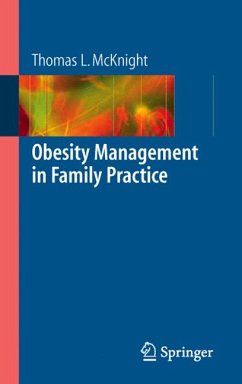 Thomas L. McKnight

Obesity Management in Family Practice

Springer